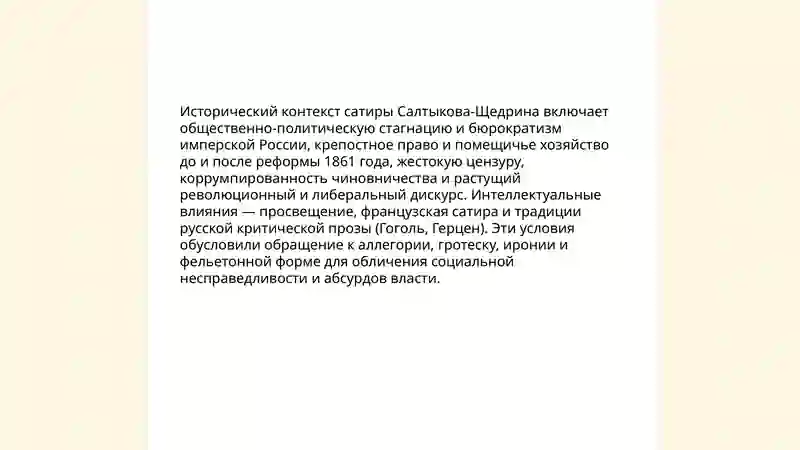 Исторический контекст сатиры Салтыкова-Щедрина включает общественно-политическую стагнацию и бюрократизм имперской России, крепостное право и помещичье хозяйство до и после реформы 1861 года, жестокую цензуру, коррумпированность чиновничества и растущий революционный и либеральный дискурс. Интеллектуальные влияния — просвещение, французская сатира и традиции русской критической прозы (Гоголь, Герцен). Эти условия обусловили обращение к аллегории, гротеску, иронии и фельетонной форме для обличения социальной несправедливости и абсурдов власти.